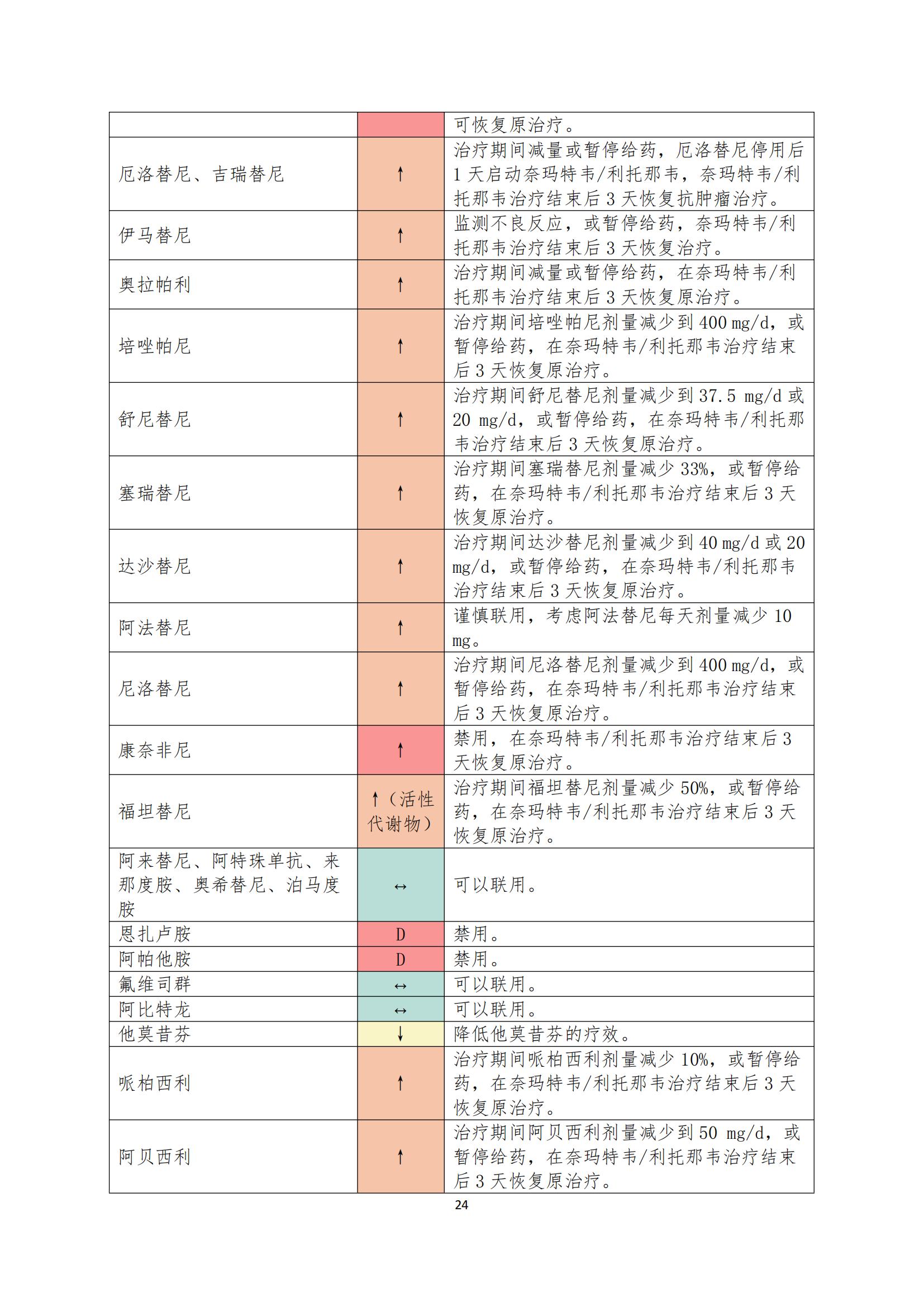 | | | |
|---|---|---|
| | | 可恢复原治疗。 |
| 厄洛替尼、吉瑞替尼 | ↑ | 治疗期间减量或暂停给药，厄洛替尼停用后 1 天启动奈玛特韦/利托那韦，奈玛特韦/利托那韦治疗结束后 3 天恢复抗肿瘤治疗。 |
| 伊马替尼 | ↑ | 监测不良反应，或暂停给药，奈玛特韦/利托那韦治疗结束后 3 天恢复治疗。 |
| 奥拉帕利 | ↑ | 治疗期间减量或暂停给药，在奈玛特韦/利托那韦治疗结束后 3 天恢复原治疗。 |
| 培唑帕尼 | ↑ | 治疗期间培唑帕尼剂量减少到 400 mg/d，或暂停给药，在奈玛特韦/利托那韦治疗结束后 3 天恢复原治疗。 |
| 舒尼替尼 | ↑ | 治疗期间舒尼替尼剂量减少到 37.5 mg/d 或 20 mg/d，或暂停给药，在奈玛特韦/利托那韦治疗结束后 3 天恢复原治疗。 |
| 塞瑞替尼 | ↑ | 治疗期间塞瑞替尼剂量减少 33%，或暂停给药，在奈玛特韦/利托那韦治疗结束后 3 天恢复原治疗。 |
| 达沙替尼 | ↑ | 治疗期间达沙替尼剂量减少到 40 mg/d 或 20 mg/d，或暂停给药，在奈玛特韦/利托那韦治疗结束后 3 天恢复原治疗。 |
| 阿法替尼 | ↑ | 谨慎联用，考虑阿法替尼每天剂量减少 10 mg。 |
| 尼洛替尼 | ↑ | 治疗期间尼洛替尼剂量减少到 400 mg/d，或暂停给药，在奈玛特韦/利托那韦治疗结束后 3 天恢复原治疗。 |
| 康奈非尼 | ↑ | 禁用，在奈玛特韦/利托那韦治疗结束后 3 天恢复原治疗。 |
| 福坦替尼 | ↑（活性代谢物） | 治疗期间福坦替尼剂量减少 50%，或暂停给药，在奈玛特韦/利托那韦治疗结束后 3 天恢复原治疗。 |
| 阿来替尼、阿特珠单抗、来那度胺、奥希替尼、泊马度胺 | ↔ | 可以联用。 |
| 恩扎卢胺 | D | 禁用。 |
| 阿帕他胺 | D | 禁用。 |
| 氟维司群 | ↔ | 可以联用。 |
| 阿比特龙 | ↔ | 可以联用。 |
| 他莫昔芬 | ↓ | 降低他莫昔芬的疗效。 |
| 哌柏西利 | ↑ | 治疗期间哌柏西利剂量减少 10%，或暂停给药，在奈玛特韦/利托那韦治疗结束后 3 天恢复原治疗。 |
| 阿贝西利 | ↑ | 治疗期间阿贝西利剂量减少到 50 mg/d，或暂停给药，在奈玛特韦/利托那韦治疗结束后 3 天恢复原治疗。 |

24